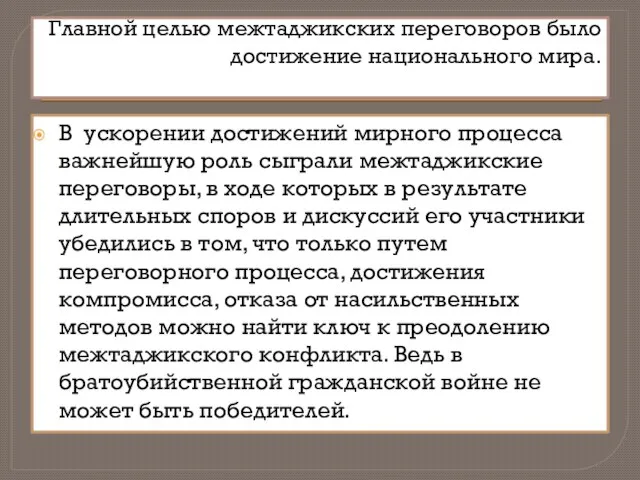 Главной целью межтаджикских переговоров было достижение национального мира.

В ускорении достижений мирного процесса важнейшую роль сыграли межтаджикские переговоры, в ходе которых в результате длительных споров и дискуссий его участники убедились в том, что только путем переговорного процесса, достижения компромисса, отказа от насильственных методов можно найти ключ к преодолению межтаджикского конфликта. Ведь в братоубийственной гражданской войне не может быть победителей.